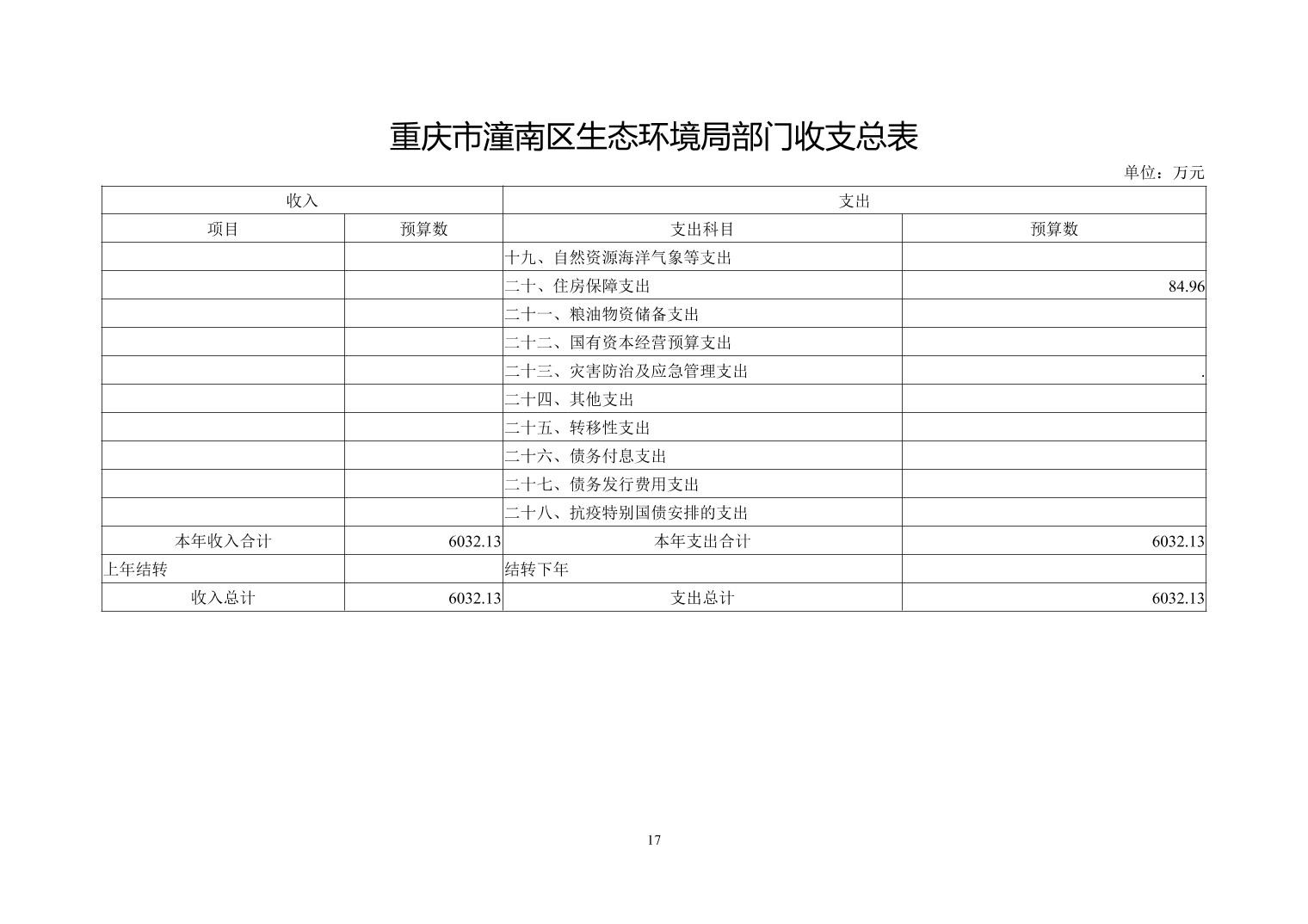 重庆市潼南区生态环境局部门收支总表

单位：万元

| 收入 | | 支出 | |
|---|---|---|---|
| 项目 | 预算数 | 支出科目 | 预算数 |
| | | 十九、自然资源海洋气象等支出 | |
| | | 二十、住房保障支出 | 84.96 |
| | | 二十一、粮油物资储备支出 | |
| | | 二十二、国有资本经营预算支出 | |
| | | 二十三、灾害防治及应急管理支出 | . |
| | | 二十四、其他支出 | |
| | | 二十五、转移性支出 | |
| | | 二十六、债务付息支出 | |
| | | 二十七、债务发行费用支出 | |
| | | 二十八、抗疫特别国债安排的支出 | |
| 本年收入合计 | 6032.13 | 本年支出合计 | 6032.13 |
| 上年结转 | | 结转下年 | |
| 收入总计 | 6032.13 | 支出总计 | 6032.13 |

17